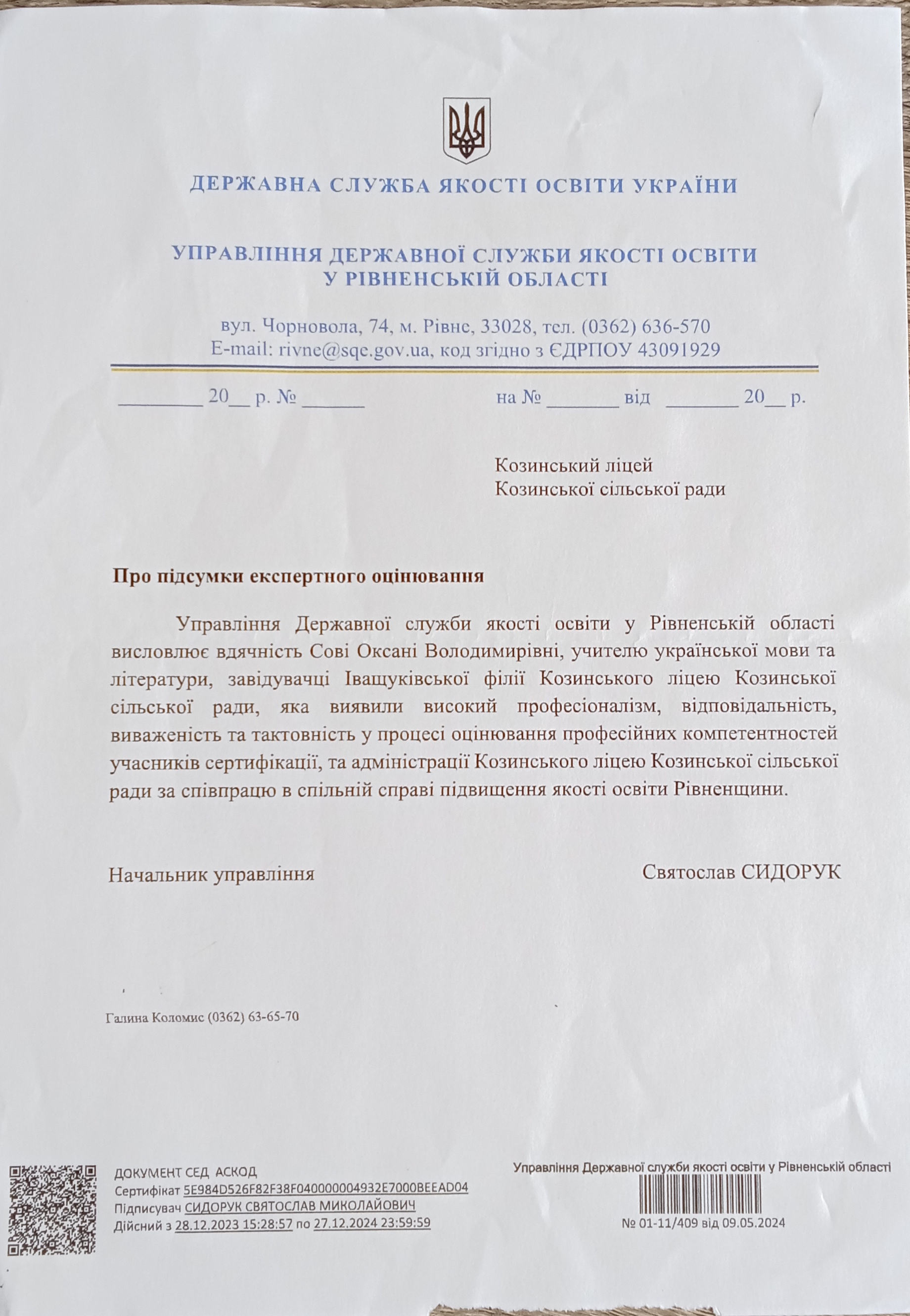 ДЕРЖАВНА СЛУЖБА ЯКОСТІ ОСВІТИ УКРАЇНИ

УПРАВЛІННЯ ДЕРЖАВНОЇ СЛУЖБИ ЯКОСТІ ОСВІТИ
У РІВНЕНСЬКІЙ ОБЛАСТІ

вул. Чорновола, 74, м. Рівне, 33028, тел. (0362) 636-570
E-mail: rivne@sqe.gov.ua, код згідно з ЄДРПОУ 43091929

________ 20__ р. № ______ на № _______ від _______ 20__ р.

Козинський ліцей
Козинської сільської ради

Про підсумки експертного оцінювання

Управління Державної служби якості освіти у Рівненській області висловлює вдячність Сові Оксані Володимирівні, учителю української мови та літератури, завідувачці Іващуківської філії Козинського ліцею Козинської сільської ради, яка виявили високий професіоналізм, відповідальність, виваженість та тактовність у процесі оцінювання професійних компетентностей учасників сертифікації, та адміністрації Козинського ліцею Козинської сільської ради за співпрацю в спільній справі підвищення якості освіти Рівненщини.

Начальник управління Святослав СИДОРУК

Галина Коломис (0362) 63-65-70

ДОКУМЕНТ СЕД АСКОД
Сертифікат 5E984D526F82F38F040000004932E7000BEEAD04
Підписувач СИДОРУК СВЯТОСЛАВ МИКОЛАЙОВИЧ
Дійсний з 28.12.2023 15:28:57 по 27.12.2024 23:59:59

Управління Державної служби якості освіти у Рівненській області
№ 01-11/409 від 09.05.2024